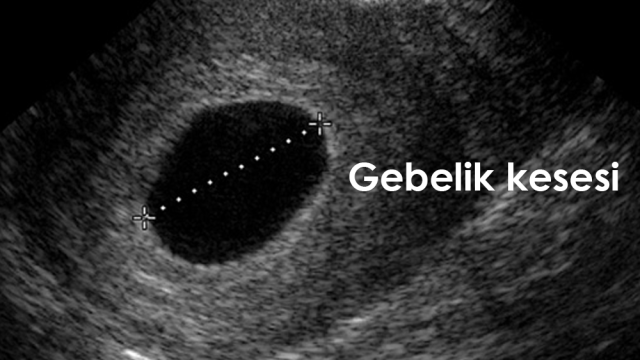 Gebelik kesesi